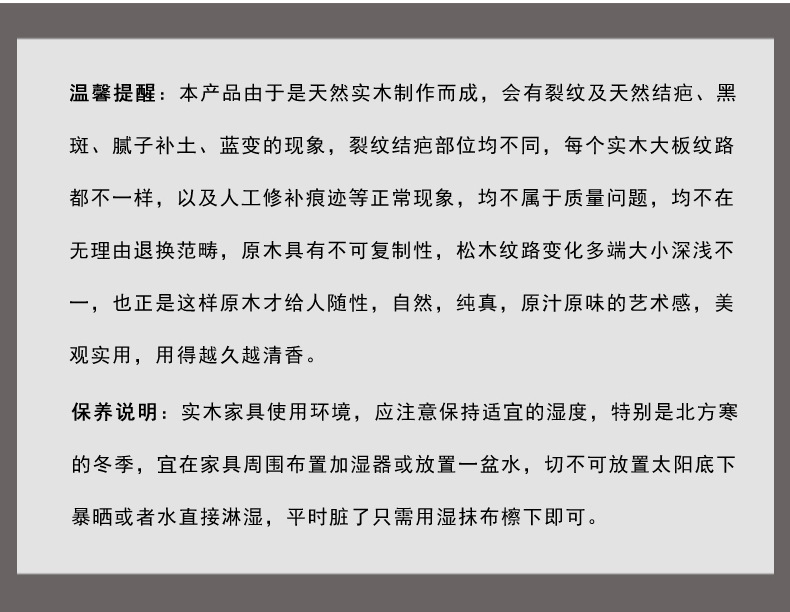 温馨提醒：本产品由于是天然实木制作而成，会有裂纹及天然结疤、黑斑、腻子补土、蓝变的现象，裂纹结疤部位均不同，每个实木大板纹路都不一样，以及人工修补痕迹等正常现象，均不属于质量问题，均不在无理由退换范畴，原木具有不可复制性，松木纹路变化多端大小深浅不一，也正是这样原木才给人随性，自然，纯真，原汁原味的艺术感，美观实用，用得越久越清香。

保养说明：实木家具使用环境，应注意保持适宜的湿度，特别是北方寒的冬季，宜在家具周围布置加湿器或放置一盆水，切不可放置太阳底下暴晒或者水直接淋湿，平时脏了只需用湿抹布檫下即可。